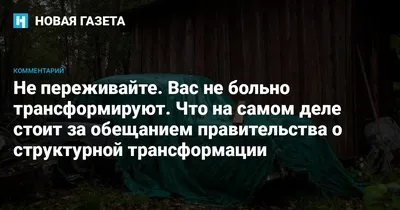 НОВАЯ ГАЗЕТА

КОММЕНТАРИЙ

Не переживайте. Вас не больно трансформируют. Что на самом деле стоит за обещанием правительства о структурной трансформации